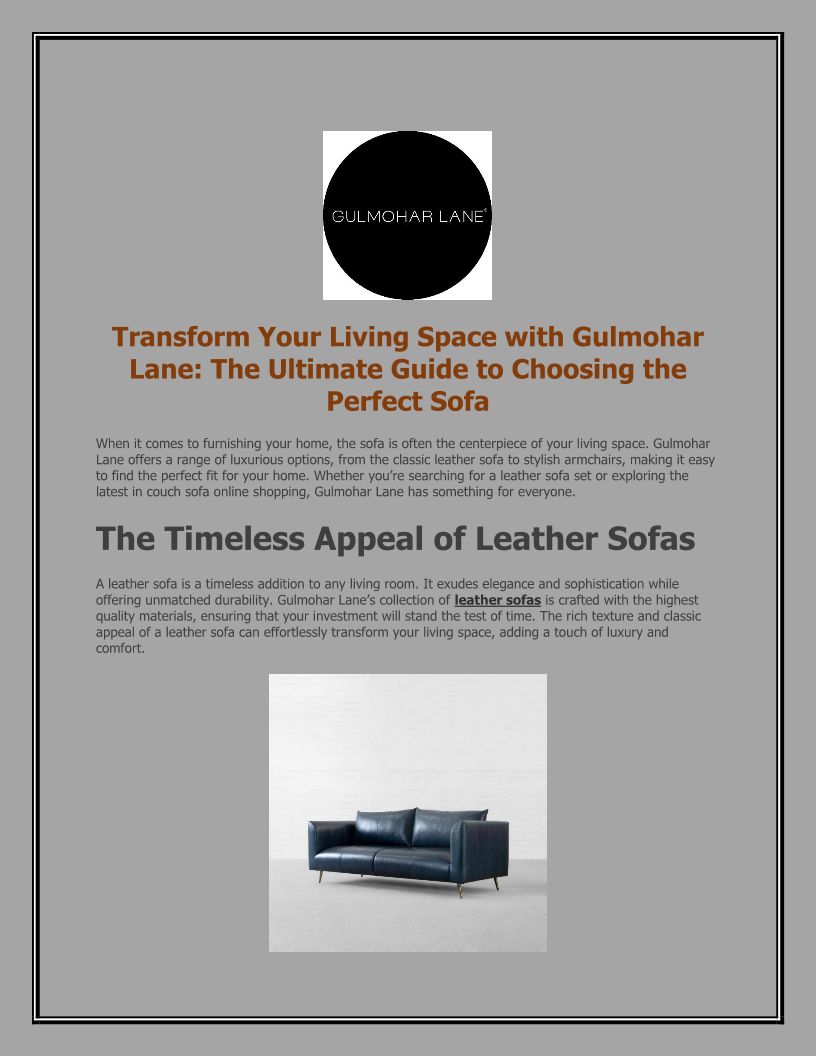 GULMOHAR LANE

Transform Your Living Space with Gulmohar Lane: The Ultimate Guide to Choosing the Perfect Sofa

When it comes to furnishing your home, the sofa is often the centerpiece of your living space. Gulmohar Lane offers a range of luxurious options, from the classic leather sofa to stylish armchairs, making it easy to find the perfect fit for your home. Whether you're searching for a leather sofa set or exploring the latest in couch sofa online shopping, Gulmohar Lane has something for everyone.

The Timeless Appeal of Leather Sofas

A leather sofa is a timeless addition to any living room. It exudes elegance and sophistication while offering unmatched durability. Gulmohar Lane's collection of leather sofas is crafted with the highest quality materials, ensuring that your investment will stand the test of time. The rich texture and classic appeal of a leather sofa can effortlessly transform your living space, adding a touch of luxury and comfort.